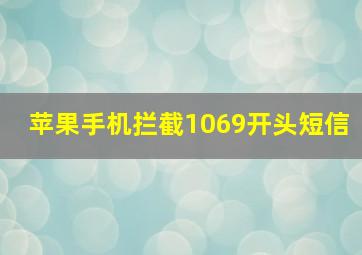 苹果手机拦截1069开头短信